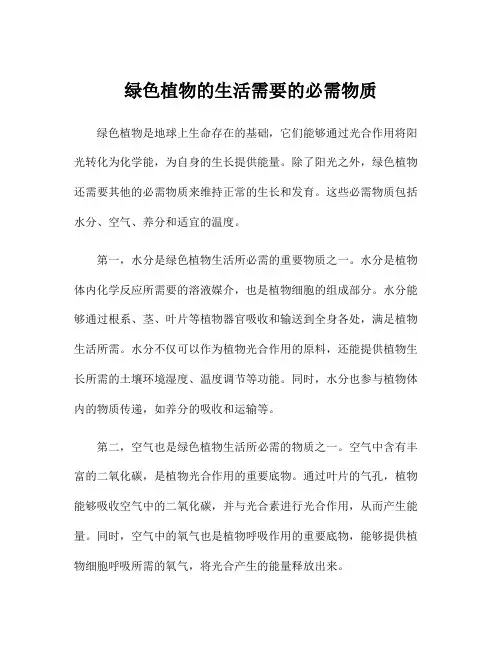 绿色植物的生活需要的必需物质

绿色植物是地球上生命存在的基础，它们能够通过光合作用将阳光转化为化学能，为自身的生长提供能量。除了阳光之外，绿色植物还需要其他的必需物质来维持正常的生长和发育。这些必需物质包括水分、空气、养分和适宜的温度。

第一，水分是绿色植物生活所必需的重要物质之一。水分是植物体内化学反应所需要的溶液媒介，也是植物细胞的组成部分。水分能够通过根系、茎、叶片等植物器官吸收和输送到全身各处，满足植物生活所需。水分不仅可以作为植物光合作用的原料，还能提供植物生长所需的土壤环境湿度、温度调节等功能。同时，水分也参与植物体内的物质传递，如养分的吸收和运输等。

第二，空气也是绿色植物生活所必需的物质之一。空气中含有丰富的二氧化碳，是植物光合作用的重要底物。通过叶片的气孔，植物能够吸收空气中的二氧化碳，并与光合素进行光合作用，从而产生能量。同时，空气中的氧气也是植物呼吸作用的重要底物，能够提供植物细胞呼吸所需的氧气，将光合产生的能量释放出来。